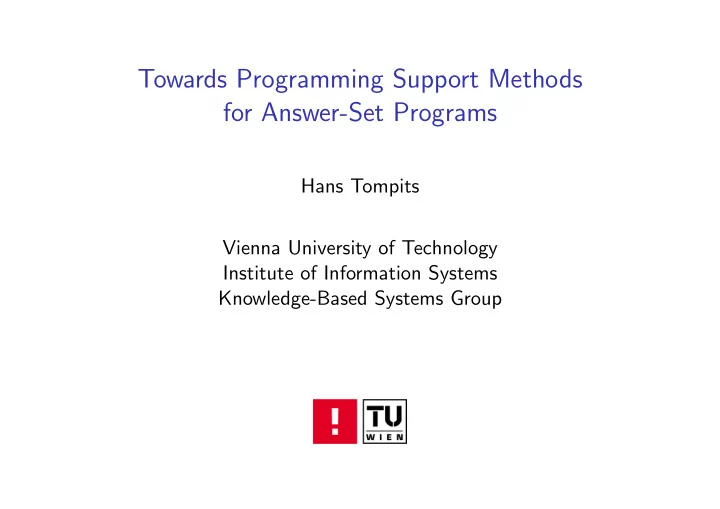 Towards Programming Support Methods for Answer-Set Programs

Hans Tompits

Vienna University of Technology
Institute of Information Systems
Knowledge-Based Systems Group

!

TU
WIEN